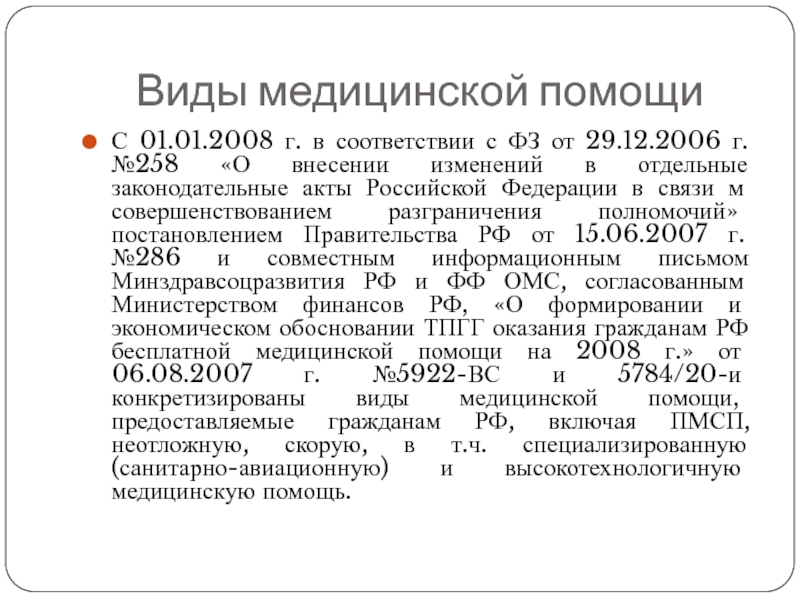 Виды медицинской помощи

С 01.01.2008 г. в соответствии с ФЗ от 29.12.2006 г. №258 «О внесении изменений в отдельные законодательные акты Российской Федерации в связи м совершенствованием разграничения полномочий» постановлением Правительства РФ от 15.06.2007 г. №286 и совместным информационным письмом Минздравсоцразвития РФ и ФФ ОМС, согласованным Министерством финансов РФ, «О формировании и экономическом обосновании ТПГГ оказания гражданам РФ бесплатной медицинской помощи на 2008 г.» от 06.08.2007 г. №5922-ВС и 5784/20-и конкретизированы виды медицинской помощи, предоставляемые гражданам РФ, включая ПМСП, неотложную, скорую, в т.ч. специализированную (санитарно-авиационную) и высокотехнологичную медицинскую помощь.